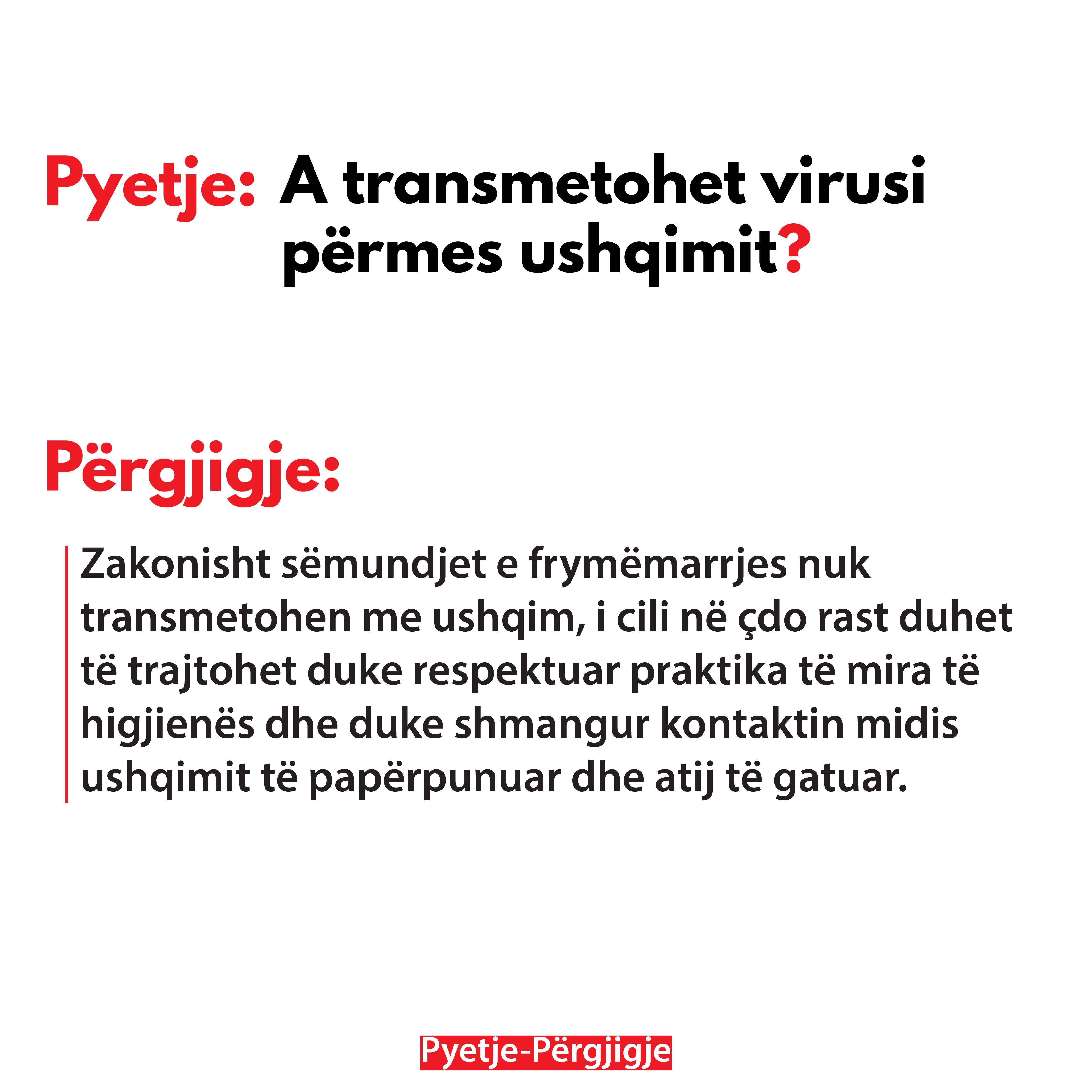 Pyetje: A transmetohet virusi përmes ushqimit?

Përgjigje:

Zakonisht sëmundjet e frymëmarrjes nuk transmetohen me ushqim, i cili në çdo rast duhet të trajtohet duke respektuar praktika të mira të higjienës dhe duke shmangur kontaktin midis ushqimit të papërpunuar dhe atij të gatuar.

Pyetje-Përgjigje